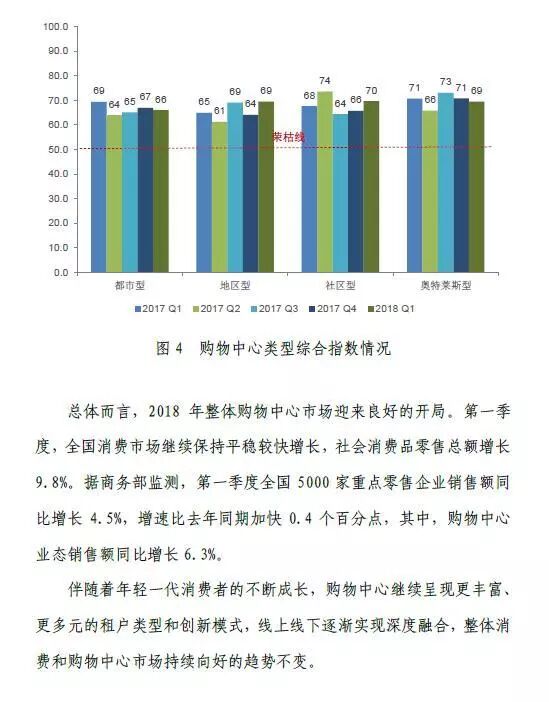 100.0
90.0
80.0
70.0
60.0
50.0
40.0
30.0
20.0
10.0
0.0

69 64 65 67 66
65 61 69 64 69
68 74 64 66 70
71 66 73 71 69

荣枯线

都市型 地区型 社区型 奥特莱斯型

2017 Q1 2017 Q2 2017 Q3 2017 Q4 2018 Q1

图 4 购物中心类型综合指数情况

总体而言，2018 年整体购物中心市场迎来良好的开局。第一季度，全国消费市场继续保持平稳较快增长，社会消费品零售总额增长 9.8%。据商务部监测，第一季度全国 5000 家重点零售企业销售额同比增长 4.5%，增速比去年同期加快 0.4 个百分点，其中，购物中心业态销售额同比增长 6.3%。

伴随着年轻一代消费者的不断成长，购物中心继续呈现更丰富、更多元的租户类型和创新模式，线上线下逐渐实现深度融合，整体消费和购物中心市场持续向好的趋势不变。